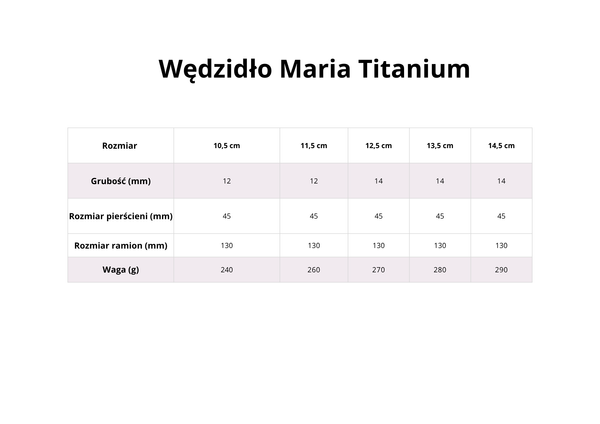 Wędzidło Maria Titanium

| Rozmiar | 10,5 cm | 11,5 cm | 12,5 cm | 13,5 cm | 14,5 cm |
|---|---|---|---|---|---|
| Grubość (mm) | 12 | 12 | 14 | 14 | 14 |
| Rozmiar pierścieni (mm) | 45 | 45 | 45 | 45 | 45 |
| Rozmiar ramion (mm) | 130 | 130 | 130 | 130 | 130 |
| Waga (g) | 240 | 260 | 270 | 280 | 290 |